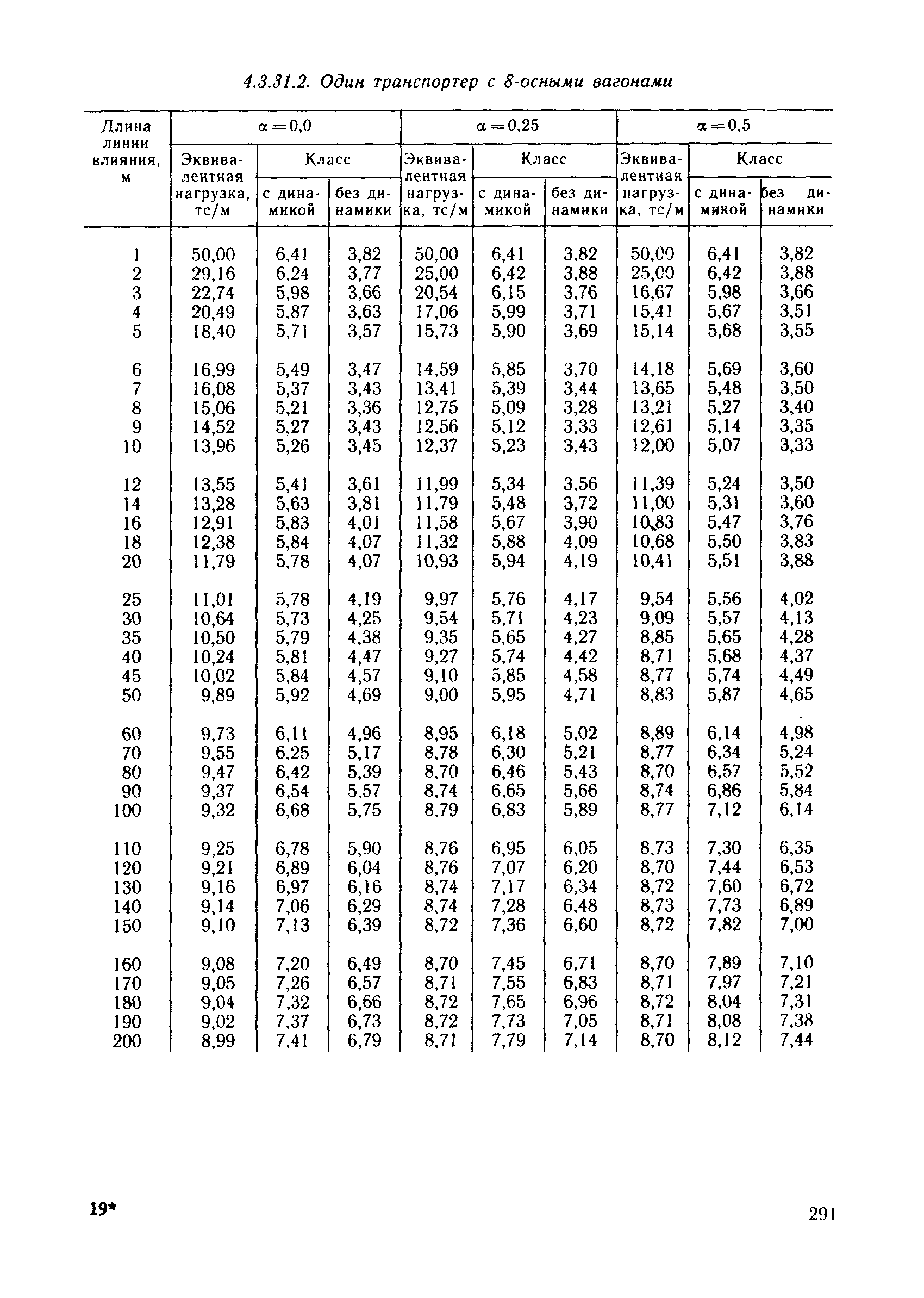 4.3.31.2. Один транспортер с 8-осными вагонами

| Длина линии влияния, м | $\alpha=0,0$ Эквивалентная нагрузка, тс/м | $\alpha=0,0$ Класс с динамикой | $\alpha=0,0$ Класс без динамики | $\alpha=0,25$ Эквивалентная нагрузка, тс/м | $\alpha=0,25$ Класс с динамикой | $\alpha=0,25$ Класс без динамики | $\alpha=0,5$ Эквивалентная нагрузка, тс/м | $\alpha=0,5$ Класс с динамикой | $\alpha=0,5$ Класс без динамики |
|---|---|---|---|---|---|---|---|---|---|
| 1 | 50,00 | 6,41 | 3,82 | 50,00 | 6,41 | 3,82 | 50,00 | 6,41 | 3,82 |
| 2 | 29,16 | 6,24 | 3,77 | 25,00 | 6,42 | 3,88 | 25,00 | 6,42 | 3,88 |
| 3 | 22,74 | 5,98 | 3,66 | 20,54 | 6,15 | 3,76 | 16,67 | 5,98 | 3,66 |
| 4 | 20,49 | 5,87 | 3,63 | 17,06 | 5,99 | 3,71 | 15,41 | 5,67 | 3,51 |
| 5 | 18,40 | 5,71 | 3,57 | 15,73 | 5,90 | 3,69 | 15,14 | 5,68 | 3,55 |
| 6 | 16,99 | 5,49 | 3,47 | 14,59 | 5,85 | 3,70 | 14,18 | 5,69 | 3,60 |
| 7 | 16,08 | 5,37 | 3,43 | 13,41 | 5,39 | 3,44 | 13,65 | 5,48 | 3,50 |
| 8 | 15,06 | 5,21 | 3,36 | 12,75 | 5,09 | 3,28 | 13,21 | 5,27 | 3,40 |
| 9 | 14,52 | 5,27 | 3,43 | 12,56 | 5,12 | 3,33 | 12,61 | 5,14 | 3,35 |
| 10 | 13,96 | 5,26 | 3,45 | 12,37 | 5,23 | 3,43 | 12,00 | 5,07 | 3,33 |
| 12 | 13,55 | 5,41 | 3,61 | 11,99 | 5,34 | 3,56 | 11,39 | 5,24 | 3,50 |
| 14 | 13,28 | 5,63 | 3,81 | 11,79 | 5,48 | 3,72 | 11,00 | 5,31 | 3,60 |
| 16 | 12,91 | 5,83 | 4,01 | 11,58 | 5,67 | 3,90 | 10,83 | 5,47 | 3,76 |
| 18 | 12,38 | 5,84 | 4,07 | 11,32 | 5,88 | 4,09 | 10,68 | 5,50 | 3,83 |
| 20 | 11,79 | 5,78 | 4,07 | 10,93 | 5,94 | 4,19 | 10,41 | 5,51 | 3,88 |
| 25 | 11,01 | 5,78 | 4,19 | 9,97 | 5,76 | 4,17 | 9,54 | 5,56 | 4,02 |
| 30 | 10,64 | 5,73 | 4,25 | 9,54 | 5,71 | 4,23 | 9,09 | 5,57 | 4,13 |
| 35 | 10,50 | 5,79 | 4,38 | 9,35 | 5,65 | 4,27 | 8,85 | 5,65 | 4,28 |
| 40 | 10,24 | 5,81 | 4,47 | 9,27 | 5,74 | 4,42 | 8,71 | 5,68 | 4,37 |
| 45 | 10,02 | 5,84 | 4,57 | 9,10 | 5,85 | 4,58 | 8,77 | 5,74 | 4,49 |
| 50 | 9,89 | 5,92 | 4,69 | 9,00 | 5,95 | 4,71 | 8,83 | 5,87 | 4,65 |
| 60 | 9,73 | 6,11 | 4,96 | 8,95 | 6,18 | 5,02 | 8,89 | 6,14 | 4,98 |
| 70 | 9,55 | 6,25 | 5,17 | 8,78 | 6,30 | 5,21 | 8,77 | 6,34 | 5,24 |
| 80 | 9,47 | 6,42 | 5,39 | 8,70 | 6,46 | 5,43 | 8,70 | 6,57 | 5,52 |
| 90 | 9,37 | 6,54 | 5,57 | 8,74 | 6,65 | 5,66 | 8,74 | 6,86 | 5,84 |
| 100 | 9,32 | 6,68 | 5,75 | 8,79 | 6,83 | 5,89 | 8,77 | 7,12 | 6,14 |
| 110 | 9,25 | 6,78 | 5,90 | 8,76 | 6,95 | 6,05 | 8,73 | 7,30 | 6,35 |
| 120 | 9,21 | 6,89 | 6,04 | 8,76 | 7,07 | 6,20 | 8,70 | 7,44 | 6,53 |
| 130 | 9,16 | 6,97 | 6,16 | 8,74 | 7,17 | 6,34 | 8,72 | 7,60 | 6,72 |
| 140 | 9,14 | 7,06 | 6,29 | 8,74 | 7,28 | 6,48 | 8,73 | 7,73 | 6,89 |
| 150 | 9,10 | 7,13 | 6,39 | 8,72 | 7,36 | 6,60 | 8,72 | 7,82 | 7,00 |
| 160 | 9,08 | 7,20 | 6,49 | 8,70 | 7,45 | 6,71 | 8,70 | 7,89 | 7,10 |
| 170 | 9,05 | 7,26 | 6,57 | 8,71 | 7,55 | 6,83 | 8,71 | 7,97 | 7,21 |
| 180 | 9,04 | 7,32 | 6,66 | 8,72 | 7,65 | 6,96 | 8,72 | 8,04 | 7,31 |
| 190 | 9,02 | 7,37 | 6,73 | 8,72 | 7,73 | 7,05 | 8,71 | 8,08 | 7,38 |
| 200 | 8,99 | 7,41 | 6,79 | 8,71 | 7,79 | 7,14 | 8,70 | 8,12 | 7,44 |

19*

291